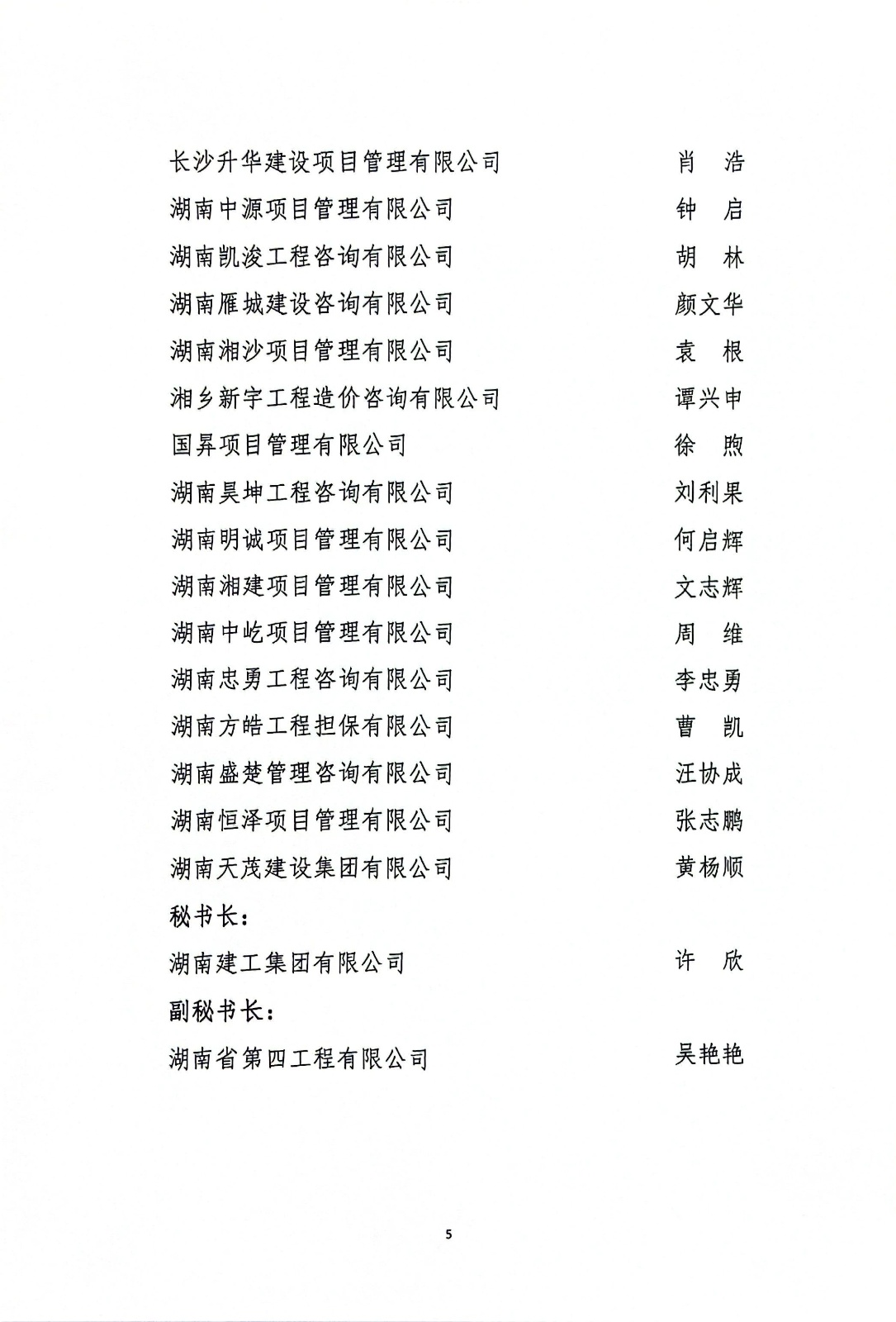 长沙升华建设项目管理有限公司　　肖　浩
湖南中源项目管理有限公司　　钟　启
湖南凯浚工程咨询有限公司　　胡　林
湖南雁城建设咨询有限公司　　颜文华
湖南湘沙项目管理有限公司　　袁　根
湘乡新宇工程造价咨询有限公司　　谭兴申
国昇项目管理有限公司　　徐　煦
湖南昊坤工程咨询有限公司　　刘利果
湖南明诚项目管理有限公司　　何启辉
湖南湘建项目管理有限公司　　文志辉
湖南中屹项目管理有限公司　　周　维
湖南忠勇工程咨询有限公司　　李忠勇
湖南方皓工程担保有限公司　　曹　凯
湖南盛楚管理咨询有限公司　　汪协成
湖南恒泽项目管理有限公司　　张志鹏
湖南天茂建设集团有限公司　　黄杨顺
秘书长：
湖南建工集团有限公司　　许　欣
副秘书长：
湖南省第四工程有限公司　　吴艳艳

5